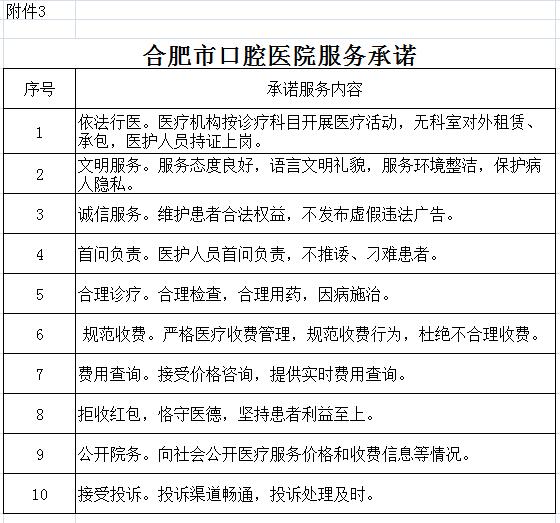 附件3

合肥市口腔医院服务承诺

| 序号 | 承诺服务内容 |
|---|---|
| 1 | 依法行医。医疗机构按诊疗科目开展医疗活动，无科室对外租赁、承包，医护人员持证上岗。 |
| 2 | 文明服务。服务态度良好，语言文明礼貌，服务环境整洁，保护病人隐私。 |
| 3 | 诚信服务。维护患者合法权益，不发布虚假违法广告。 |
| 4 | 首问负责。医护人员首问负责，不推诿、刁难患者。 |
| 5 | 合理诊疗。合理检查，合理用药，因病施治。 |
| 6 | 规范收费。严格医疗收费管理，规范收费行为，杜绝不合理收费。 |
| 7 | 费用查询。接受价格咨询，提供实时费用查询。 |
| 8 | 拒收红包，恪守医德，坚持患者利益至上。 |
| 9 | 公开院务。向社会公开医疗服务价格和收费信息等情况。 |
| 10 | 接受投诉。投诉渠道畅通，投诉处理及时。 |